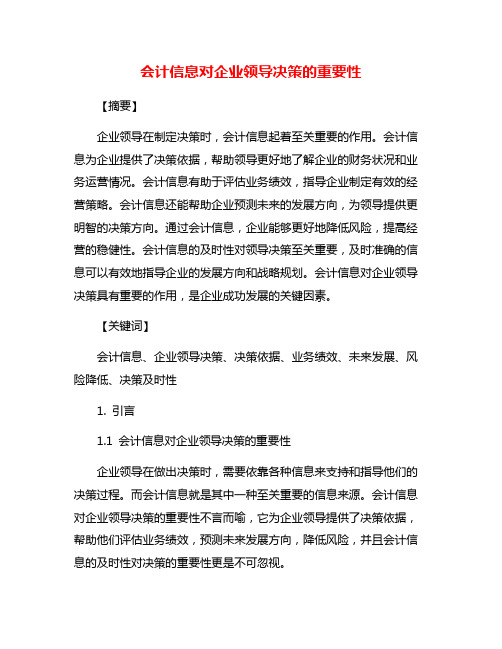 会计信息对企业领导决策的重要性

【摘要】

企业领导在制定决策时，会计信息起着至关重要的作用。会计信息为企业提供了决策依据，帮助领导更好地了解企业的财务状况和业务运营情况。会计信息有助于评估业务绩效，指导企业制定有效的经营策略。会计信息还能帮助企业预测未来的发展方向，为领导提供更明智的决策方向。通过会计信息，企业能够更好地降低风险，提高经营的稳健性。会计信息的及时性对领导决策至关重要，及时准确的信息可以有效地指导企业的发展方向和战略规划。会计信息对企业领导决策具有重要的作用，是企业成功发展的关键因素。

【关键词】

会计信息、企业领导决策、决策依据、业务绩效、未来发展、风险降低、决策及时性

1. 引言

1.1 会计信息对企业领导决策的重要性

企业领导在做出决策时，需要依靠各种信息来支持和指导他们的决策过程。而会计信息就是其中一种至关重要的信息来源。会计信息对企业领导决策的重要性不言而喻，它为企业领导提供了决策依据，帮助他们评估业务绩效，预测未来发展方向，降低风险，并且会计信息的及时性对决策的重要性更是不可忽视。